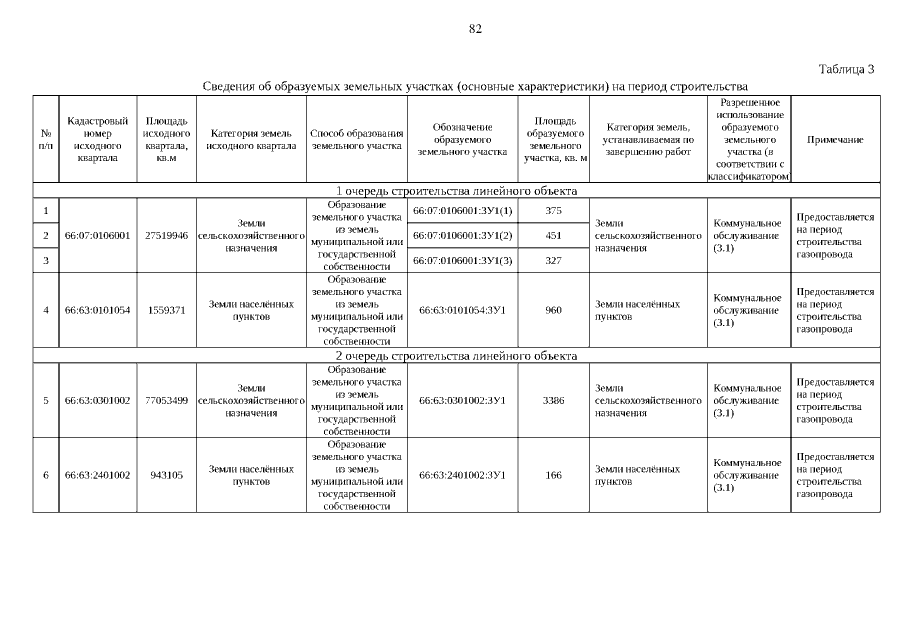 82

Таблица 3

Сведения об образуемых земельных участках (основные характеристики) на период строительства

| № п/п | Кадастровый номер исходного квартала | Площадь исходного квартала, кв.м | Категория земель исходного квартала | Способ образования земельного участка | Обозначение образуемого земельного участка | Площадь образуемого земельного участка, кв. м | Категория земель, устанавливаемая по завершению работ | Разрешенное использование образуемого земельного участка (в соответствии с классификатором | Примечание |
|---|---|---|---|---|---|---|---|---|---|
| 1 очередь строительства линейного объекта | | | | | | | | | |
| 1 | 66:07:0106001 | 27519946 | Земли сельскохозяйственного назначения | Образование земельного участка из земель муниципальной или государственной собственности | 66:07:0106001:ЗУ1(1) | 375 | Земли сельскохозяйственного назначения | Коммунальное обслуживание (3.1) | Предоставляется на период строительства газопровода |
| 2 | | | | | 66:07:0106001:ЗУ1(2) | 451 | | | |
| 3 | | | | | 66:07:0106001:ЗУ1(3) | 327 | | | |
| 4 | 66:63:0101054 | 1559371 | Земли населённых пунктов | Образование земельного участка из земель муниципальной или государственной собственности | 66:63:0101054:ЗУ1 | 960 | Земли населённых пунктов | Коммунальное обслуживание (3.1) | Предоставляется на период строительства газопровода |
| 2 очередь строительства линейного объекта | | | | | | | | | |
| 5 | 66:63:0301002 | 77053499 | Земли сельскохозяйственного назначения | Образование земельного участка из земель муниципальной или государственной собственности | 66:63:0301002:ЗУ1 | 3386 | Земли сельскохозяйственного назначения | Коммунальное обслуживание (3.1) | Предоставляется на период строительства газопровода |
| 6 | 66:63:2401002 | 943105 | Земли населённых пунктов | Образование земельного участка из земель муниципальной или государственной собственности | 66:63:2401002:ЗУ1 | 166 | Земли населённых пунктов | Коммунальное обслуживание (3.1) | Предоставляется на период строительства газопровода |